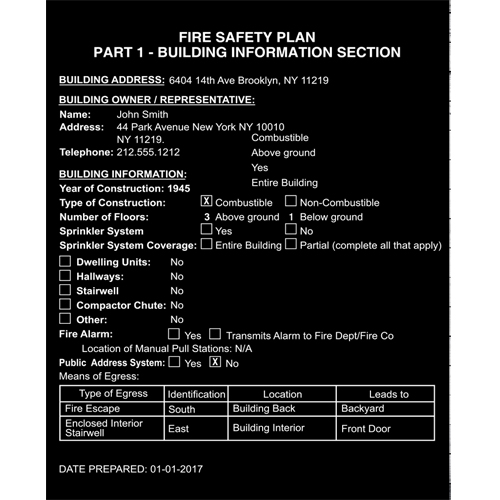 FIRE SAFETY PLAN
PART 1 - BUILDING INFORMATION SECTION

BUILDING ADDRESS: 6404 14th Ave Brooklyn, NY 11219

BUILDING OWNER / REPRESENTATIVE:
Name: John Smith
Address: 44 Park Avenue New York NY 10010 NY 11219.
Telephone: 212.555.1212

Combustible
Above ground
Yes
Entire Building

BUILDING INFORMATION:
Year of Construction: 1945
Type of Construction: ☒ Combustible ☐ Non-Combustible
Number of Floors: 3 Above ground 1 Below ground
Sprinkler System ☐ Yes ☐ No
Sprinkler System Coverage: ☐ Entire Building ☐ Partial (complete all that apply)
☐ Dwelling Units: No
☐ Hallways: No
☐ Stairwell No
☐ Compactor Chute: No
☐ Other: No
Fire Alarm: ☐ Yes ☐ Transmits Alarm to Fire Dept/Fire Co
Location of Manual Pull Stations: N/A
Public Address System: ☐ Yes ☒ No
Means of Egress:

| Type of Egress | Identification | Location | Leads to |
|---|---|---|---|
| Fire Escape | South | Building Back | Backyard |
| Enclosed Interior Stairwell | East | Building Interior | Front Door |

DATE PREPARED: 01-01-2017